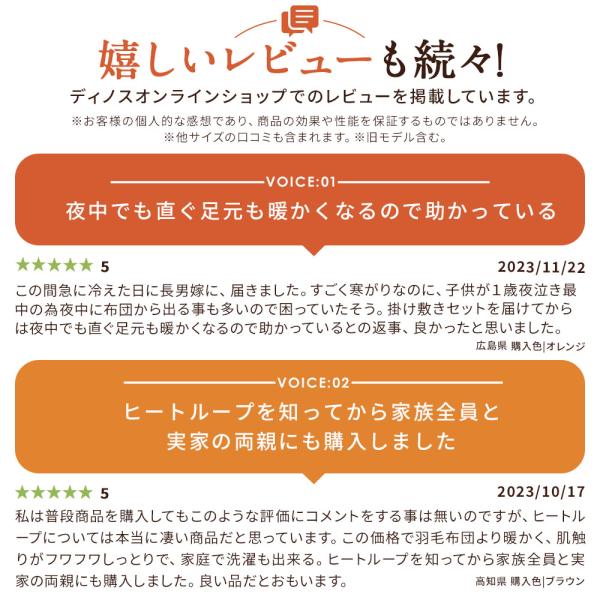 嬉しいレビューも続々!
ディノスオンラインショップでのレビューを掲載しています。
※お客様の個人的な感想であり、商品の効果や性能を保証するものではありません。
※他サイズの口コミも含まれます。※旧モデル含む。

VOICE:01
夜中でも直ぐ足元も暖かくなるので助かっている

★★★★★ 5
2023/11/22
この間急に冷えた日に長男嫁に、届きました。すごく寒がりなのに、子供が1歳夜泣き最中の為夜中に布団から出る事も多いので困っていたそう。掛け敷きセットを届けてからは夜中でも直ぐ足元も暖かくなるので助かっているとの返事、良かったと思いました。
広島県 購入色|オレンジ

VOICE:02
ヒートループを知ってから家族全員と
実家の両親にも購入しました

★★★★★ 5
2023/10/17
私は普段商品を購入してもこのような評価にコメントをする事は無いのですが、ヒートループについては本当に凄い商品だと思っています。この価格で羽毛布団より暖かく、肌触りがフワフワしっとりで、家庭で洗濯も出来る。ヒートループを知ってから家族全員と実家の両親にも購入しました。良い品だとおもいます。
高知県 購入色|ブラウン